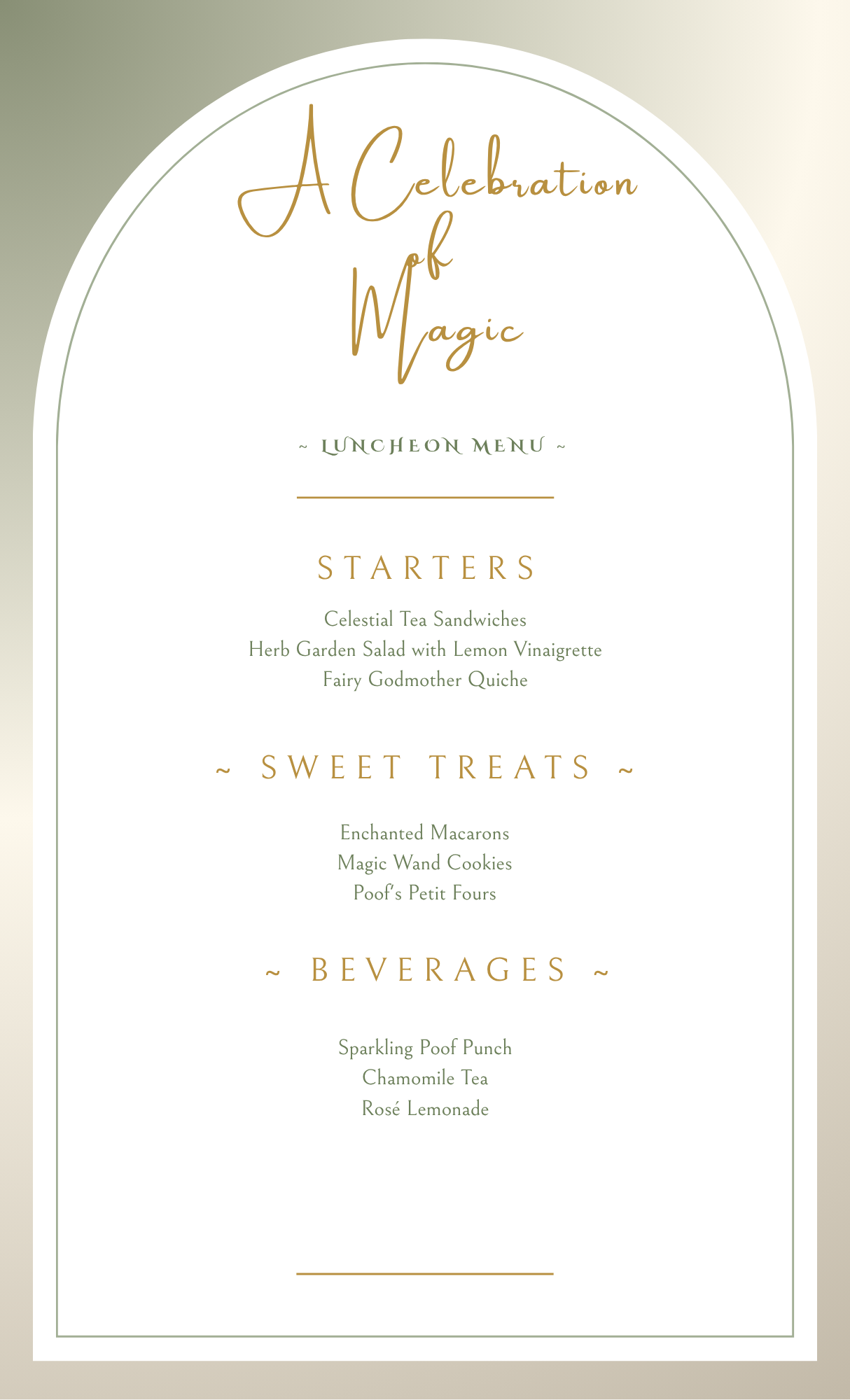 A Celebration of Magic

~ LUNCHEON MENU ~

STARTERS

Celestial Tea Sandwiches
Herb Garden Salad with Lemon Vinaigrette
Fairy Godmother Quiche

~ SWEET TREATS ~

Enchanted Macarons
Magic Wand Cookies
Poof's Petit Fours

~ BEVERAGES ~

Sparkling Poof Punch
Chamomile Tea
Rosé Lemonade